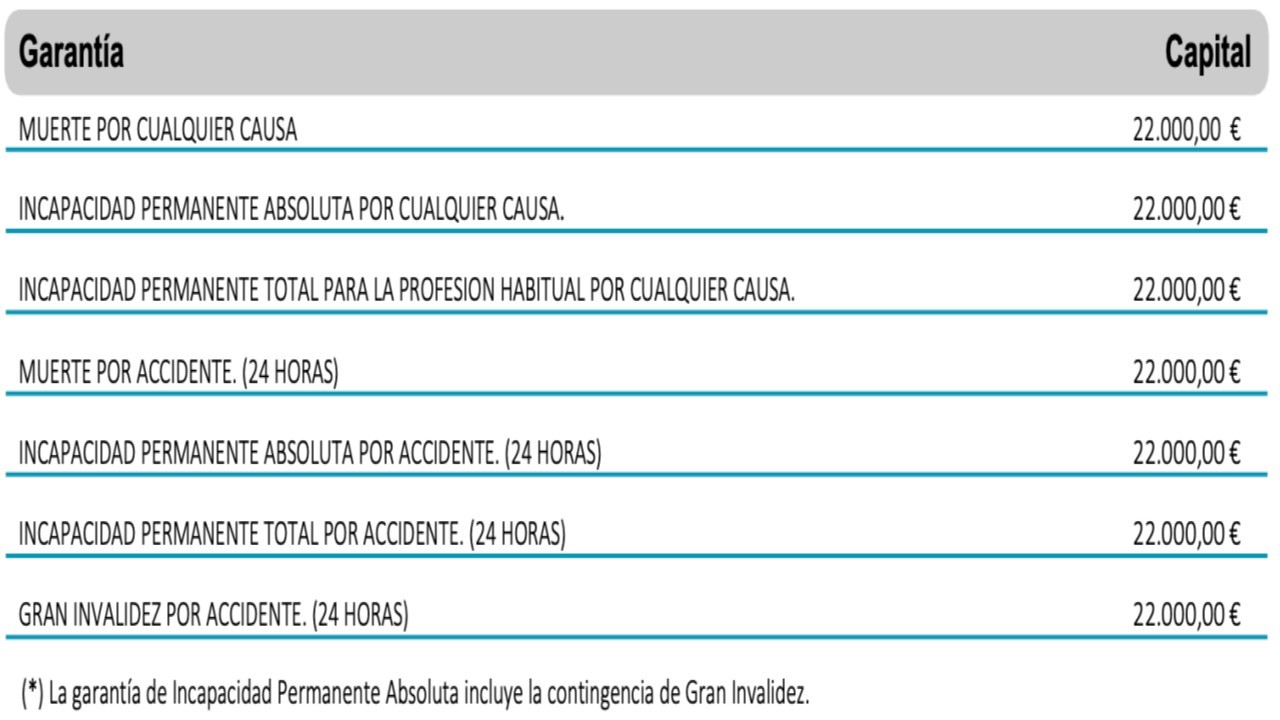 | Garantía | Capital |
|---|---|
| MUERTE POR CUALQUIER CAUSA | 22.000,00 € |
| INCAPACIDAD PERMANENTE ABSOLUTA POR CUALQUIER CAUSA. | 22.000,00 € |
| INCAPACIDAD PERMANENTE TOTAL PARA LA PROFESION HABITUAL POR CUALQUIER CAUSA. | 22.000,00 € |
| MUERTE POR ACCIDENTE. (24 HORAS) | 22.000,00 € |
| INCAPACIDAD PERMANENTE ABSOLUTA POR ACCIDENTE. (24 HORAS) | 22.000,00 € |
| INCAPACIDAD PERMANENTE TOTAL POR ACCIDENTE. (24 HORAS) | 22.000,00 € |
| GRAN INVALIDEZ POR ACCIDENTE. (24 HORAS) | 22.000,00 € |

(*) La garantía de Incapacidad Permanente Absoluta incluye la contingencia de Gran Invalidez.